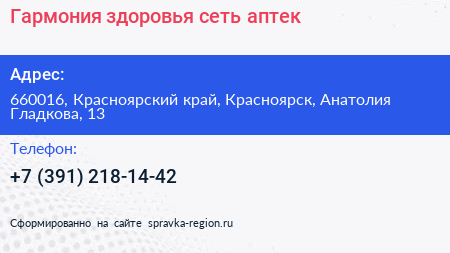 Гармония здоровья сеть аптек

Адрес:

660016, Красноярский край, Красноярск, Анатолия Гладкова, 13

Телефон:

+7 (391) 218-14-42

Сформированно на сайте spravka-region.ru